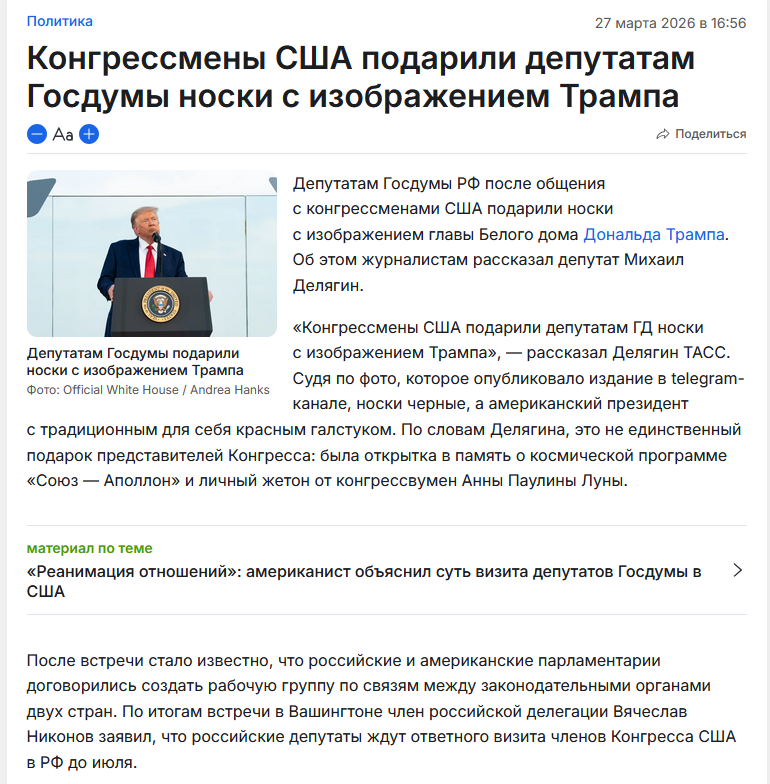 Политика

27 марта 2026 в 16:56

Конгрессмены США подарили депутатам Госдумы носки с изображением Трампа

Aa

Поделиться

Депутатам Госдумы подарили носки с изображением Трампа
Фото: Official White House / Andrea Hanks

Депутатам Госдумы РФ после общения с конгрессменами США подарили носки с изображением главы Белого дома Дональда Трампа. Об этом журналистам рассказал депутат Михаил Делягин.

«Конгрессмены США подарили депутатам ГД носки с изображением Трампа», — рассказал Делягин ТАСС. Судя по фото, которое опубликовало издание в telegram-канале, носки черные, а американский президент с традиционным для себя красным галстуком. По словам Делягина, это не единственный подарок представителей Конгресса: была открытка в память о космической программе «Союз — Аполлон» и личный жетон от конгрессвумен Анны Паулины Луны.

материал по теме
«Реанимация отношений»: американист объяснил суть визита депутатов Госдумы в США

После встречи стало известно, что российские и американские парламентарии договорились создать рабочую группу по связям между законодательными органами двух стран. По итогам встречи в Вашингтоне член российской делегации Вячеслав Никонов заявил, что российские депутаты ждут ответного визита членов Конгресса США в РФ до июля.